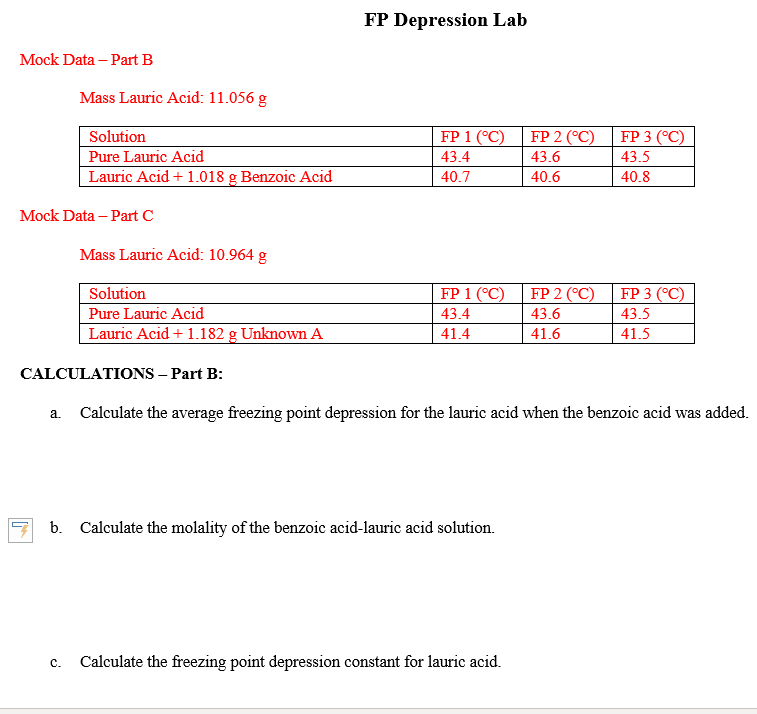 FP Depression Lab

Mock Data – Part B

Mass Lauric Acid: 11.056 g

| Solution | FP 1 (°C) | FP 2 (°C) | FP 3 (°C) |
|---|---|---|---|
| Pure Lauric Acid | 43.4 | 43.6 | 43.5 |
| Lauric Acid + 1.018 g Benzoic Acid | 40.7 | 40.6 | 40.8 |

Mock Data – Part C

Mass Lauric Acid: 10.964 g

| Solution | FP 1 (°C) | FP 2 (°C) | FP 3 (°C) |
|---|---|---|---|
| Pure Lauric Acid | 43.4 | 43.6 | 43.5 |
| Lauric Acid + 1.182 g Unknown A | 41.4 | 41.6 | 41.5 |

CALCULATIONS – Part B:

a. Calculate the average freezing point depression for the lauric acid when the benzoic acid was added.

b. Calculate the molality of the benzoic acid-lauric acid solution.

c. Calculate the freezing point depression constant for lauric acid.